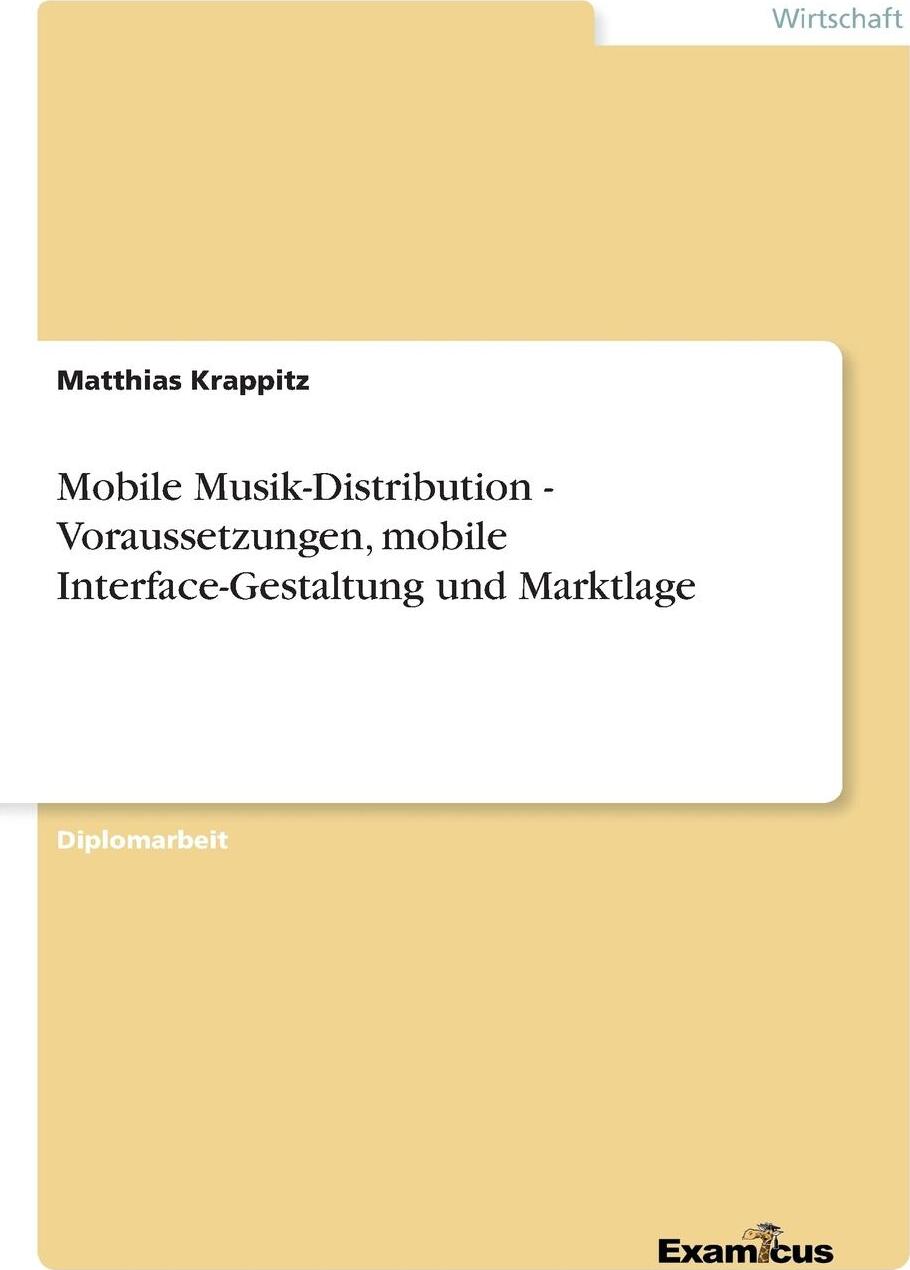 Wirtschaft

Matthias Krappitz

Mobile Musik-Distribution - Voraussetzungen, mobile Interface-Gestaltung und Marktlage

Diplomarbeit

Examicus